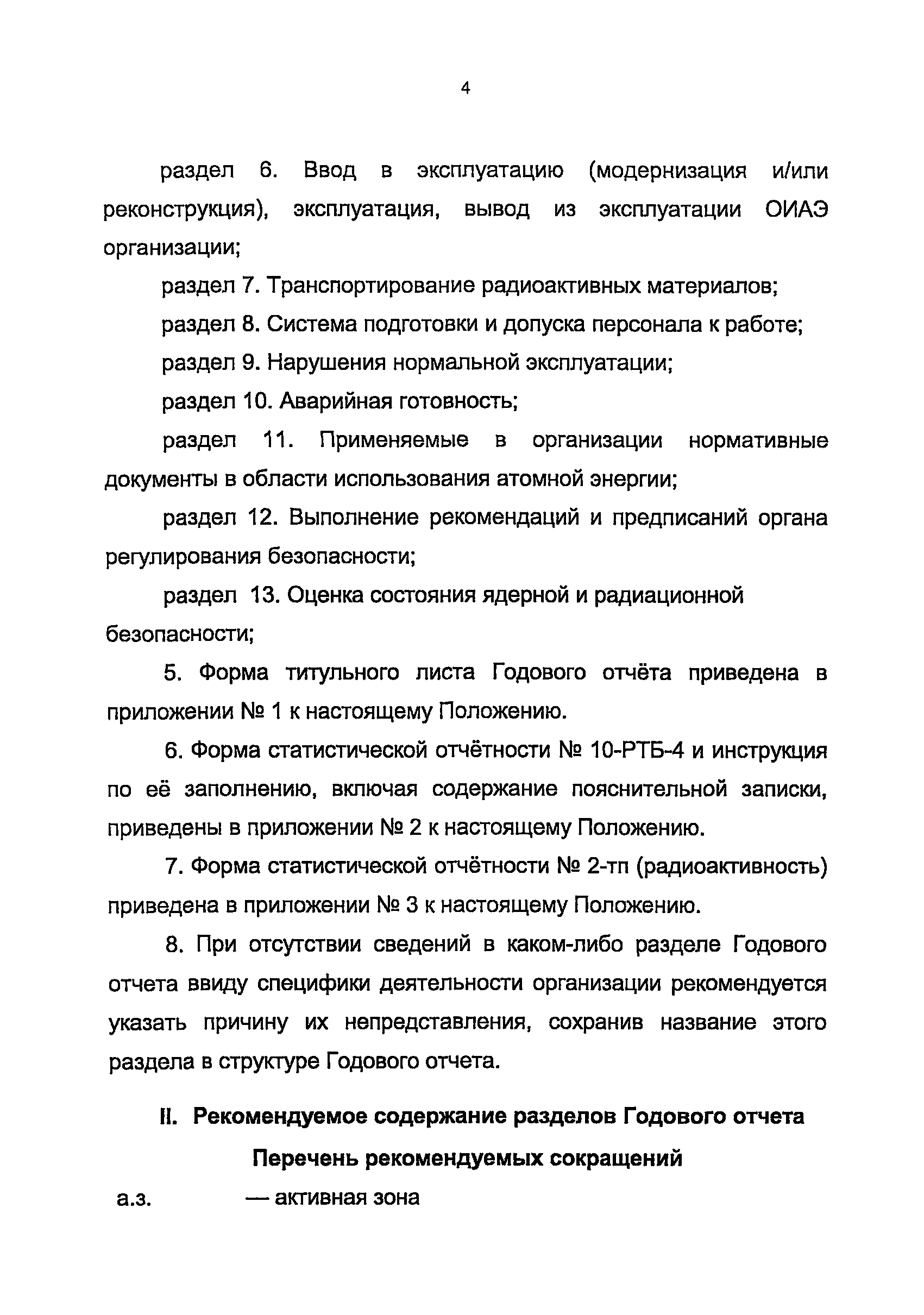 4

раздел 6. Ввод в эксплуатацию (модернизация и/или реконструкция), эксплуатация, вывод из эксплуатации ОИАЭ организации;

раздел 7. Транспортирование радиоактивных материалов;

раздел 8. Система подготовки и допуска персонала к работе;

раздел 9. Нарушения нормальной эксплуатации;

раздел 10. Аварийная готовность;

раздел 11. Применяемые в организации нормативные документы в области использования атомной энергии;

раздел 12. Выполнение рекомендаций и предписаний органа регулирования безопасности;

раздел 13. Оценка состояния ядерной и радиационной безопасности;

5. Форма титульного листа Годового отчёта приведена в приложении № 1 к настоящему Положению.

6. Форма статистической отчётности № 10-РТБ-4 и инструкция по её заполнению, включая содержание пояснительной записки, приведены в приложении № 2 к настоящему Положению.

7. Форма статистической отчётности № 2-тп (радиоактивность) приведена в приложении № 3 к настоящему Положению.

8. При отсутствии сведений в каком-либо разделе Годового отчета ввиду специфики деятельности организации рекомендуется указать причину их непредставления, сохранив название этого раздела в структуре Годового отчета.

II. Рекомендуемое содержание разделов Годового отчета

Перечень рекомендуемых сокращений

а.з. — активная зона